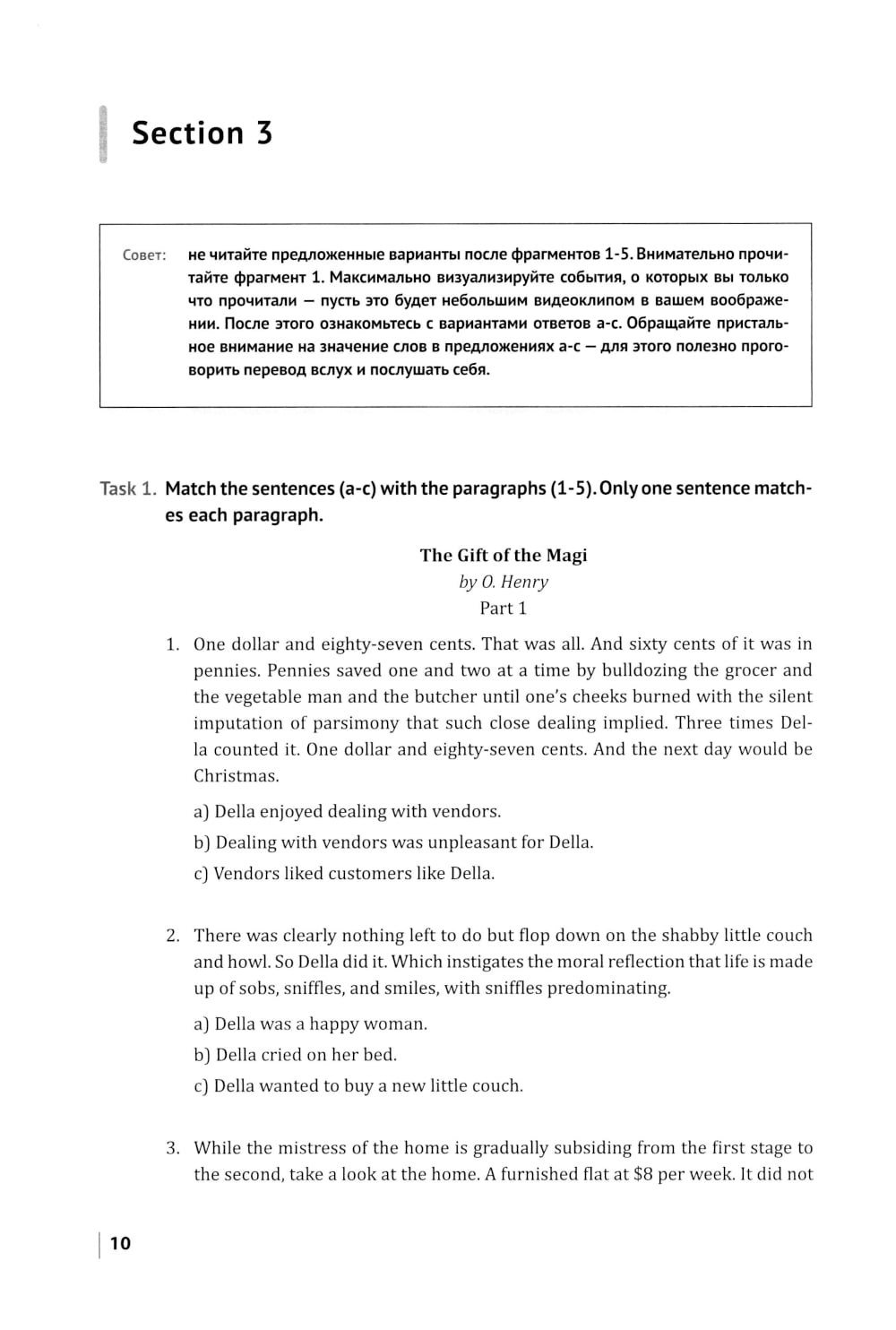 Section 3

Совет: не читайте предложенные варианты после фрагментов 1-5. Внимательно прочитайте фрагмент 1. Максимально визуализируйте события, о которых вы только что прочитали — пусть это будет небольшим видеоклипом в вашем воображении. После этого ознакомьтесь с вариантами ответов a-c. Обращайте пристальное внимание на значение слов в предложениях a-c — для этого полезно проговорить перевод вслух и послушать себя.

Task 1. Match the sentences (a-c) with the paragraphs (1-5). Only one sentence matches each paragraph.

The Gift of the Magi
by O. Henry
Part 1

1. One dollar and eighty-seven cents. That was all. And sixty cents of it was in pennies. Pennies saved one and two at a time by bulldozing the grocer and the vegetable man and the butcher until one's cheeks burned with the silent imputation of parsimony that such close dealing implied. Three times Della counted it. One dollar and eighty-seven cents. And the next day would be Christmas.

a) Della enjoyed dealing with vendors.
b) Dealing with vendors was unpleasant for Della.
c) Vendors liked customers like Della.

2. There was clearly nothing left to do but flop down on the shabby little couch and howl. So Della did it. Which instigates the moral reflection that life is made up of sobs, sniffles, and smiles, with sniffles predominating.

a) Della was a happy woman.
b) Della cried on her bed.
c) Della wanted to buy a new little couch.

3. While the mistress of the home is gradually subsiding from the first stage to the second, take a look at the home. A furnished flat at $8 per week. It did not

10